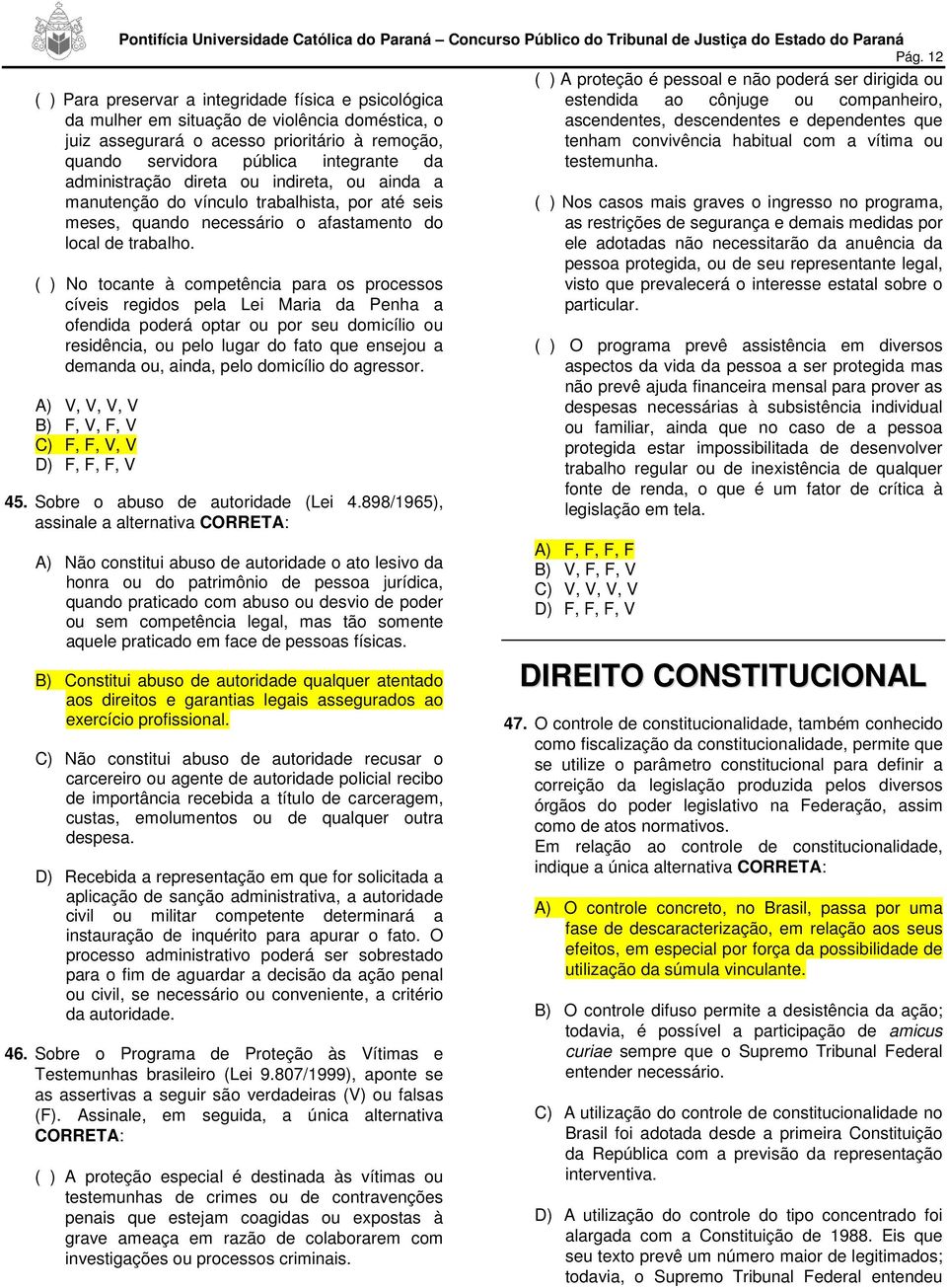 Pontifícia Universidade Católica do Paraná – Concurso Público do Tribunal de Justiça do Estado do Paraná
Pág. 12

( ) Para preservar a integridade física e psicológica da mulher em situação de violência doméstica, o juiz assegurará o acesso prioritário à remoção, quando servidora pública integrante da administração direta ou indireta, ou ainda a manutenção do vínculo trabalhista, por até seis meses, quando necessário o afastamento do local de trabalho.

( ) No tocante à competência para os processos cíveis regidos pela Lei Maria da Penha a ofendida poderá optar ou por seu domicílio ou residência, ou pelo lugar do fato que ensejou a demanda ou, ainda, pelo domicílio do agressor.

A) V, V, V, V
B) F, V, F, V
C) F, F, V, V
D) F, F, F, V

45. Sobre o abuso de autoridade (Lei 4.898/1965), assinale a alternativa CORRETA:

A) Não constitui abuso de autoridade o ato lesivo da honra ou do patrimônio de pessoa jurídica, quando praticado com abuso ou desvio de poder ou sem competência legal, mas tão somente aquele praticado em face de pessoas físicas.

B) Constitui abuso de autoridade qualquer atentado aos direitos e garantias legais assegurados ao exercício profissional.

C) Não constitui abuso de autoridade recusar o carcereiro ou agente de autoridade policial recibo de importância recebida a título de carceragem, custas, emolumentos ou de qualquer outra despesa.

D) Recebida a representação em que for solicitada a aplicação de sanção administrativa, a autoridade civil ou militar competente determinará a instauração de inquérito para apurar o fato. O processo administrativo poderá ser sobrestado para o fim de aguardar a decisão da ação penal ou civil, se necessário ou conveniente, a critério da autoridade.

46. Sobre o Programa de Proteção às Vítimas e Testemunhas brasileiro (Lei 9.807/1999), aponte se as assertivas a seguir são verdadeiras (V) ou falsas (F). Assinale, em seguida, a única alternativa CORRETA:

( ) A proteção especial é destinada às vítimas ou testemunhas de crimes ou de contravenções penais que estejam coagidas ou expostas à grave ameaça em razão de colaborarem com investigações ou processos criminais.

( ) A proteção é pessoal e não poderá ser dirigida ou estendida ao cônjuge ou companheiro, ascendentes, descendentes e dependentes que tenham convivência habitual com a vítima ou testemunha.

( ) Nos casos mais graves o ingresso no programa, as restrições de segurança e demais medidas por ele adotadas não necessitarão da anuência da pessoa protegida, ou de seu representante legal, visto que prevalecerá o interesse estatal sobre o particular.

( ) O programa prevê assistência em diversos aspectos da vida da pessoa a ser protegida mas não prevê ajuda financeira mensal para prover as despesas necessárias à subsistência individual ou familiar, ainda que no caso de a pessoa protegida estar impossibilitada de desenvolver trabalho regular ou de inexistência de qualquer fonte de renda, o que é um fator de crítica à legislação em tela.

A) F, F, F, F
B) V, F, F, V
C) V, V, V, V
D) F, F, F, V

DIREITO CONSTITUCIONAL

47. O controle de constitucionalidade, também conhecido como fiscalização da constitucionalidade, permite que se utilize o parâmetro constitucional para definir a correição da legislação produzida pelos diversos órgãos do poder legislativo na Federação, assim como de atos normativos.
Em relação ao controle de constitucionalidade, indique a única alternativa CORRETA:

A) O controle concreto, no Brasil, passa por uma fase de descaracterização, em relação aos seus efeitos, em especial por força da possibilidade de utilização da súmula vinculante.

B) O controle difuso permite a desistência da ação; todavia, é possível a participação de amicus curiae sempre que o Supremo Tribunal Federal entender necessário.

C) A utilização do controle de constitucionalidade no Brasil foi adotada desde a primeira Constituição da República com a previsão da representação interventiva.

D) A utilização do controle do tipo concentrado foi alargada com a Constituição de 1988. Eis que seu texto prevê um número maior de legitimados; todavia, o Supremo Tribunal Federal entendeu